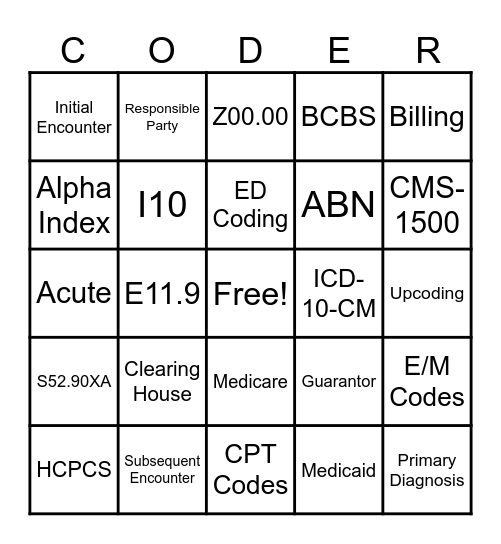 | C | O | D | E | R |
|---|---|---|---|---|
| Initial Encounter | Responsible Party | Z00.00 | BCBS | Billing |
| Alpha Index | I10 | ED Coding | ABN | CMS-1500 |
| Acute | E11.9 | Free! | ICD-10-CM | Upcoding |
| S52.90XA | Clearing House | Medicare | Guarantor | E/M Codes |
| HCPCS | Subsequent Encounter | CPT Codes | Medicaid | Primary Diagnosis |